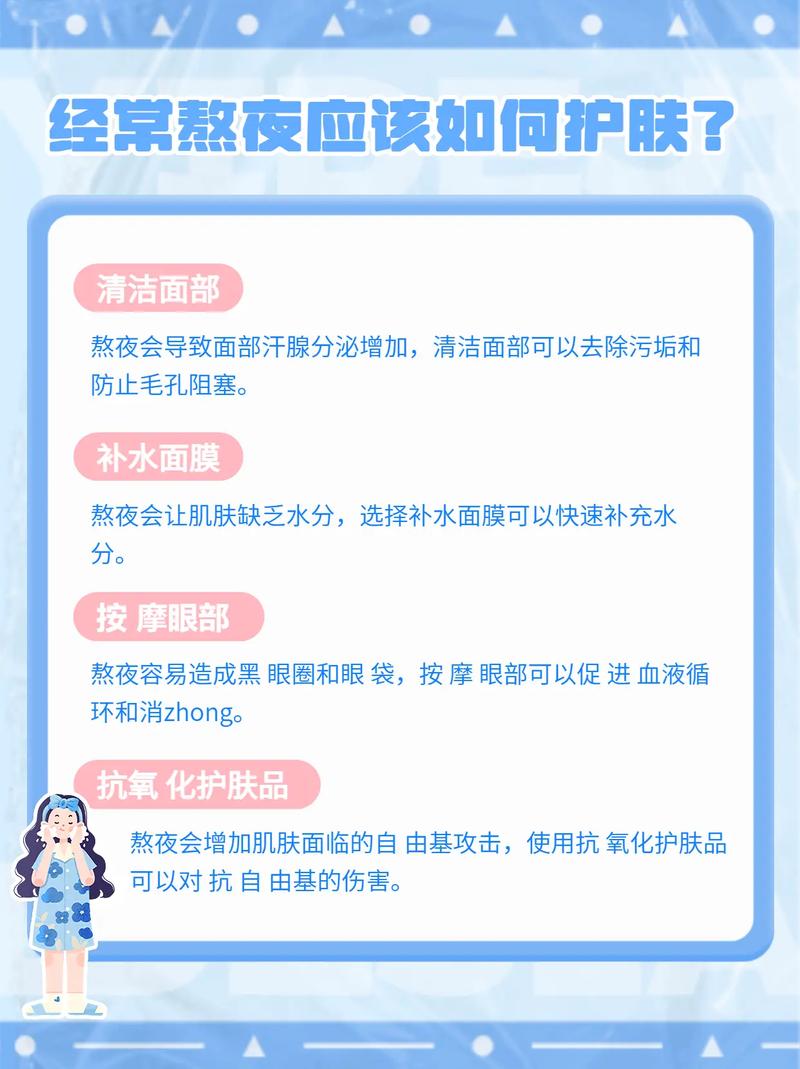 经常熬夜应该如何护肤？

清洁面部

熬夜会导致面部汗腺分泌增加，清洁面部可以去除污垢和防止毛孔阻塞。

补水面膜

熬夜会让肌肤缺乏水分，选择补水面膜可以快速补充水分。

按 摩眼部

熬夜容易造成黑 眼圈和眼 袋，按 摩 眼部可以促 进 血液循环和消zhong。

抗氧 化护肤品

熬夜会增加肌肤面临的自 由基攻击，使用抗 氧化护肤品可以对 抗 自 由基的伤害。